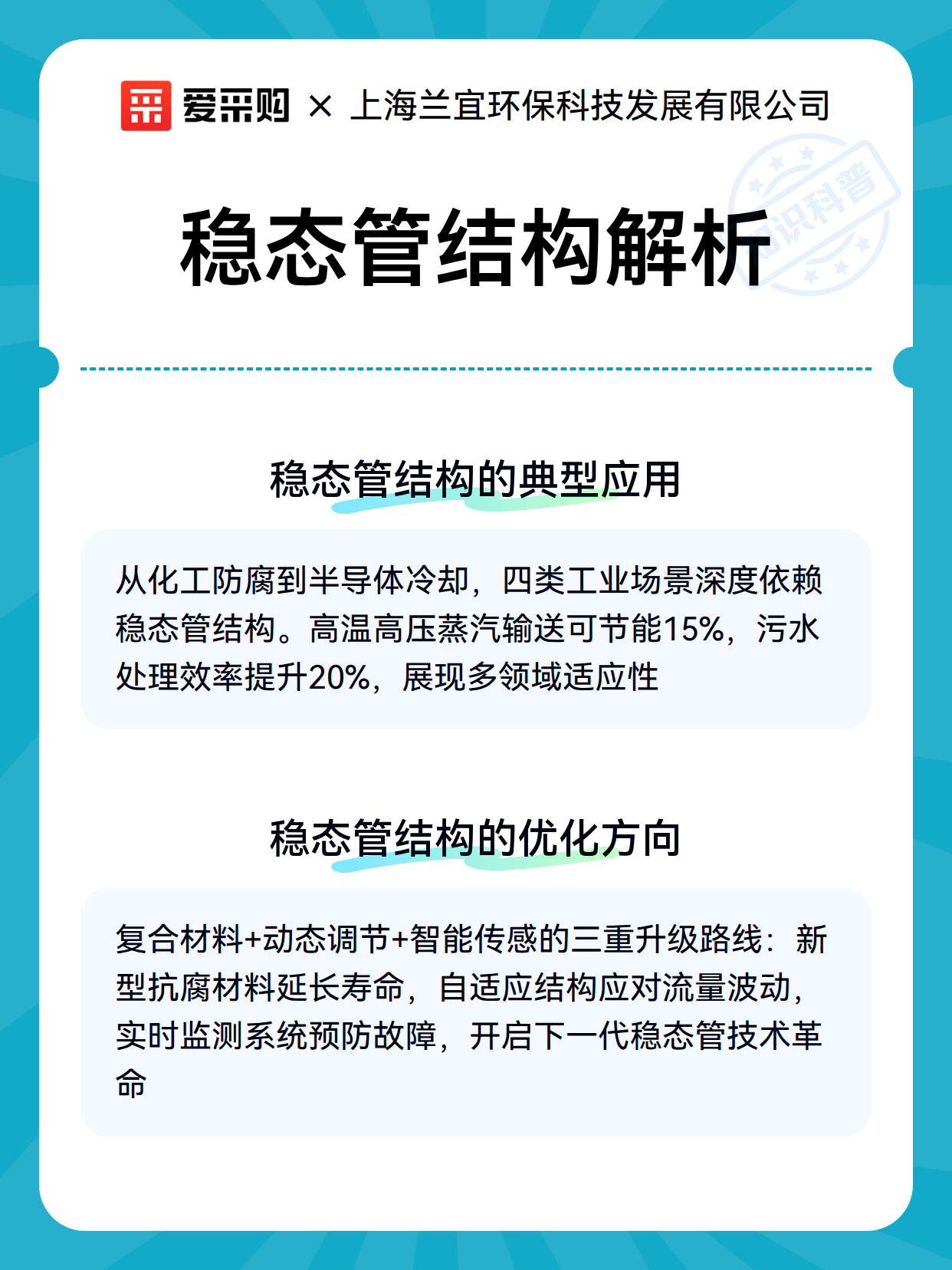 爱采购 × 上海兰宜环保科技发展有限公司

知识科普

稳态管结构解析

稳态管结构的典型应用

从化工防腐到半导体冷却，四类工业场景深度依赖稳态管结构。高温高压蒸汽输送可节能15%，污水处理效率提升20%，展现多领域适应性

稳态管结构的优化方向

复合材料+动态调节+智能传感的三重升级路线：新型抗腐材料延长寿命，自适应结构应对流量波动，实时监测系统预防故障，开启下一代稳态管技术革命